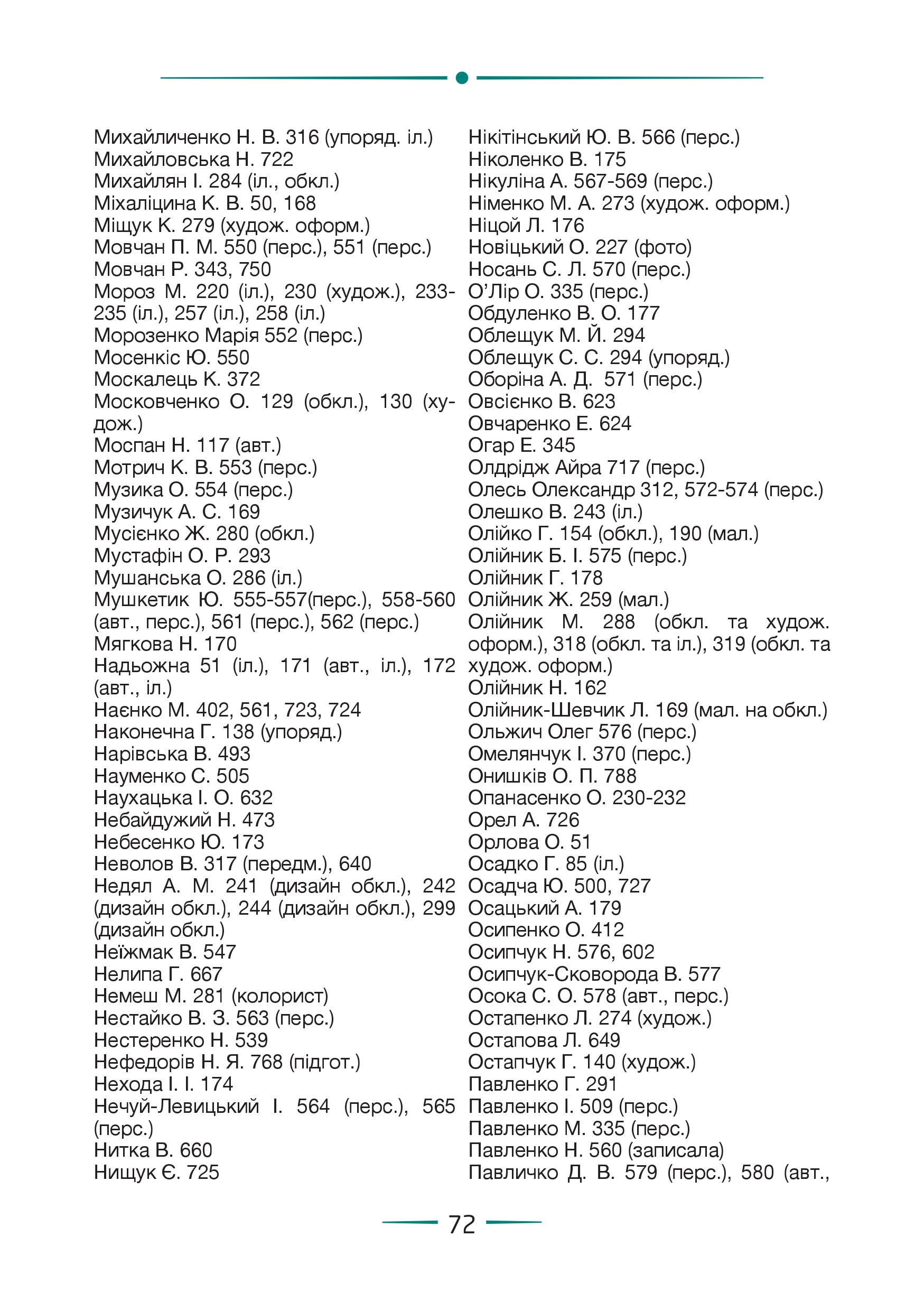 Михайличенко Н. В. 316 (упоряд. іл.)
Михайловська Н. 722
Михайлян І. 284 (іл., обкл.)
Міхаліцина К. В. 50, 168
Міщук К. 279 (худож. оформ.)
Мовчан П. М. 550 (перс.), 551 (перс.)
Мовчан Р. 343, 750
Мороз М. 220 (іл.), 230 (худож.), 233-235 (іл.), 257 (іл.), 258 (іл.)
Морозенко Марія 552 (перс.)
Мосенкіс Ю. 550
Москалець К. 372
Московченко О. 129 (обкл.), 130 (худож.)
Моспан Н. 117 (авт.)
Мотрич К. В. 553 (перс.)
Музика О. 554 (перс.)
Музичук А. С. 169
Мусієнко Ж. 280 (обкл.)
Мустафін О. Р. 293
Мушанська О. 286 (іл.)
Мушкетик Ю. 555-557(перс.), 558-560 (авт., перс.), 561 (перс.), 562 (перс.)
Мягкова Н. 170
Надьожна 51 (іл.), 171 (авт., іл.), 172 (авт., іл.)
Наєнко М. 402, 561, 723, 724
Наконечна Г. 138 (упоряд.)
Нарівська В. 493
Науменко С. 505
Наухацька І. О. 632
Небайдужий Н. 473
Небесенко Ю. 173
Неволов В. 317 (передм.), 640
Недял А. М. 241 (дизайн обкл.), 242 (дизайн обкл.), 244 (дизайн обкл.), 299 (дизайн обкл.)
Неїжмак В. 547
Нелипа Г. 667
Немеш М. 281 (колорист)
Нестайко В. З. 563 (перс.)
Нестеренко Н. 539
Нефедорів Н. Я. 768 (підгот.)
Нехода І. І. 174
Нечуй-Левицький І. 564 (перс.), 565 (перс.)
Нитка В. 660
Нищук Є. 725

Нікітінський Ю. В. 566 (перс.)
Ніколенко В. 175
Нікуліна А. 567-569 (перс.)
Німенко М. А. 273 (худож. оформ.)
Ніцой Л. 176
Новіцький О. 227 (фото)
Носань С. Л. 570 (перс.)
О’Лір О. 335 (перс.)
Обдуленко В. О. 177
Облещук М. Й. 294
Облещук С. С. 294 (упоряд.)
Оборіна А. Д. 571 (перс.)
Овсієнко В. 623
Овчаренко Е. 624
Огар Е. 345
Олдрідж Айра 717 (перс.)
Олесь Олександр 312, 572-574 (перс.)
Олешко В. 243 (іл.)
Олійко Г. 154 (обкл.), 190 (мал.)
Олійник Б. І. 575 (перс.)
Олійник Г. 178
Олійник Ж. 259 (мал.)
Олійник М. 288 (обкл. та худож. оформ.), 318 (обкл. та іл.), 319 (обкл. та худож. оформ.)
Олійник Н. 162
Олійник-Шевчик Л. 169 (мал. на обкл.)
Ольжич Олег 576 (перс.)
Омелянчук І. 370 (перс.)
Онишків О. П. 788
Опанасенко О. 230-232
Орел А. 726
Орлова О. 51
Осадко Г. 85 (іл.)
Осадча Ю. 500, 727
Осацький А. 179
Осипенко О. 412
Осипчук Н. 576, 602
Осипчук-Сковорода В. 577
Осока С. О. 578 (авт., перс.)
Остапенко Л. 274 (худож.)
Остапова Л. 649
Остапчук Г. 140 (худож.)
Павленко Г. 291
Павленко І. 509 (перс.)
Павленко М. 335 (перс.)
Павленко Н. 560 (записала)
Павличко Д. В. 579 (перс.), 580 (авт.,

72